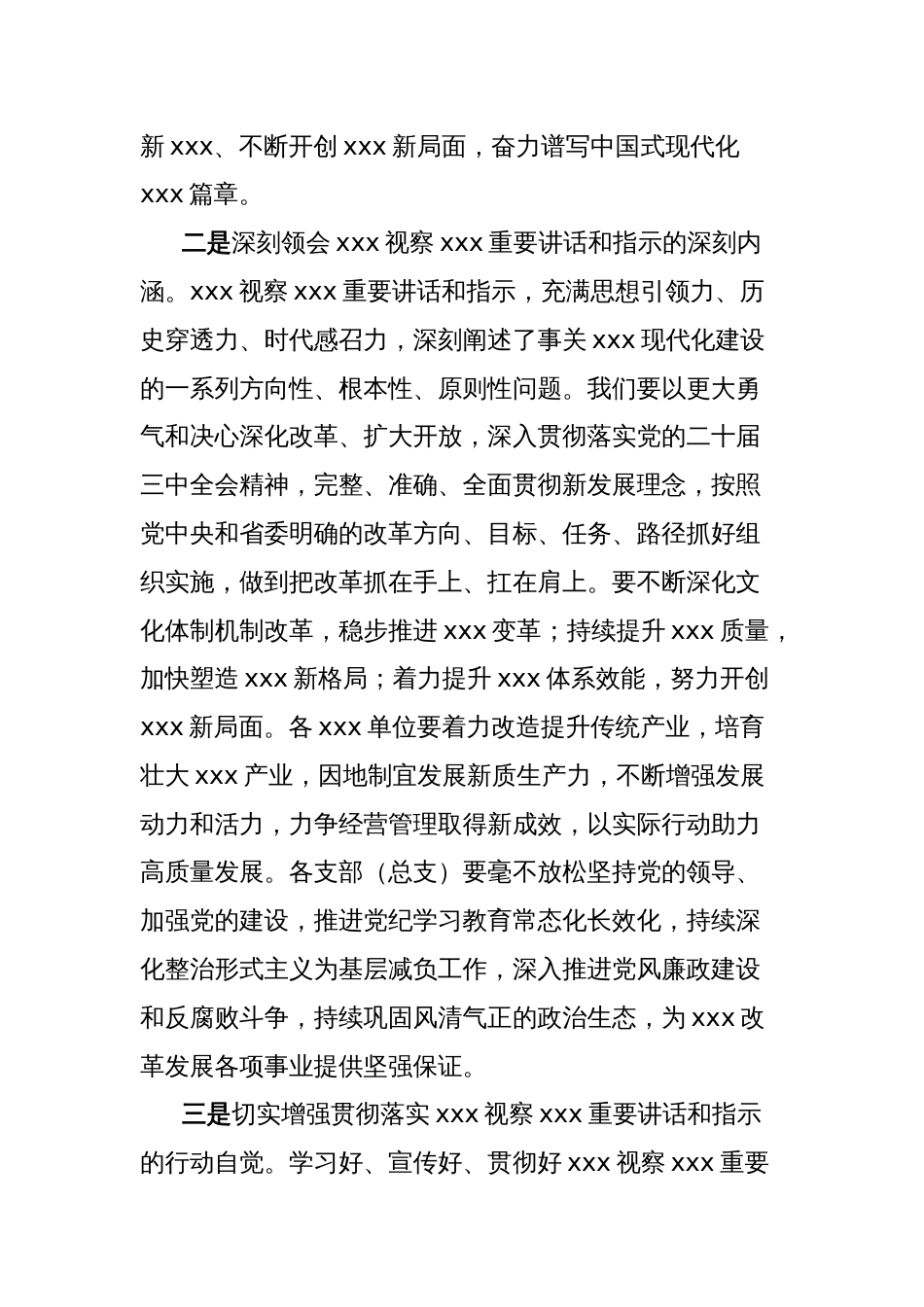 新 xxx、不断开创 xxx 新局面，奋力谱写中国式现代化 xxx 篇章。

二是深刻领会 xxx 视察 xxx 重要讲话和指示的深刻内涵。xxx 视察 xxx 重要讲话和指示，充满思想引领力、历史穿透力、时代感召力，深刻阐述了事关 xxx 现代化建设的一系列方向性、根本性、原则性问题。我们要以更大勇气和决心深化改革、扩大开放，深入贯彻落实党的二十届三中全会精神，完整、准确、全面贯彻新发展理念，按照党中央和省委明确的改革方向、目标、任务、路径抓好组织实施，做到把改革抓在手上、扛在肩上。要不断深化文化体制机制改革，稳步推进 xxx 变革；持续提升 xxx 质量，加快塑造 xxx 新格局；着力提升 xxx 体系效能，努力开创 xxx 新局面。各 xxx 单位要着力改造提升传统产业，培育壮大 xxx 产业，因地制宜发展新质生产力，不断增强发展动力和活力，力争经营管理取得新成效，以实际行动助力高质量发展。各支部（总支）要毫不放松坚持党的领导、加强党的建设，推进党纪学习教育常态化长效化，持续深化整治形式主义为基层减负工作，深入推进党风廉政建设和反腐败斗争，持续巩固风清气正的政治生态，为 xxx 改革发展各项事业提供坚强保证。

三是切实增强贯彻落实 xxx 视察 xxx 重要讲话和指示的行动自觉。学习好、宣传好、贯彻好 xxx 视察 xxx 重要